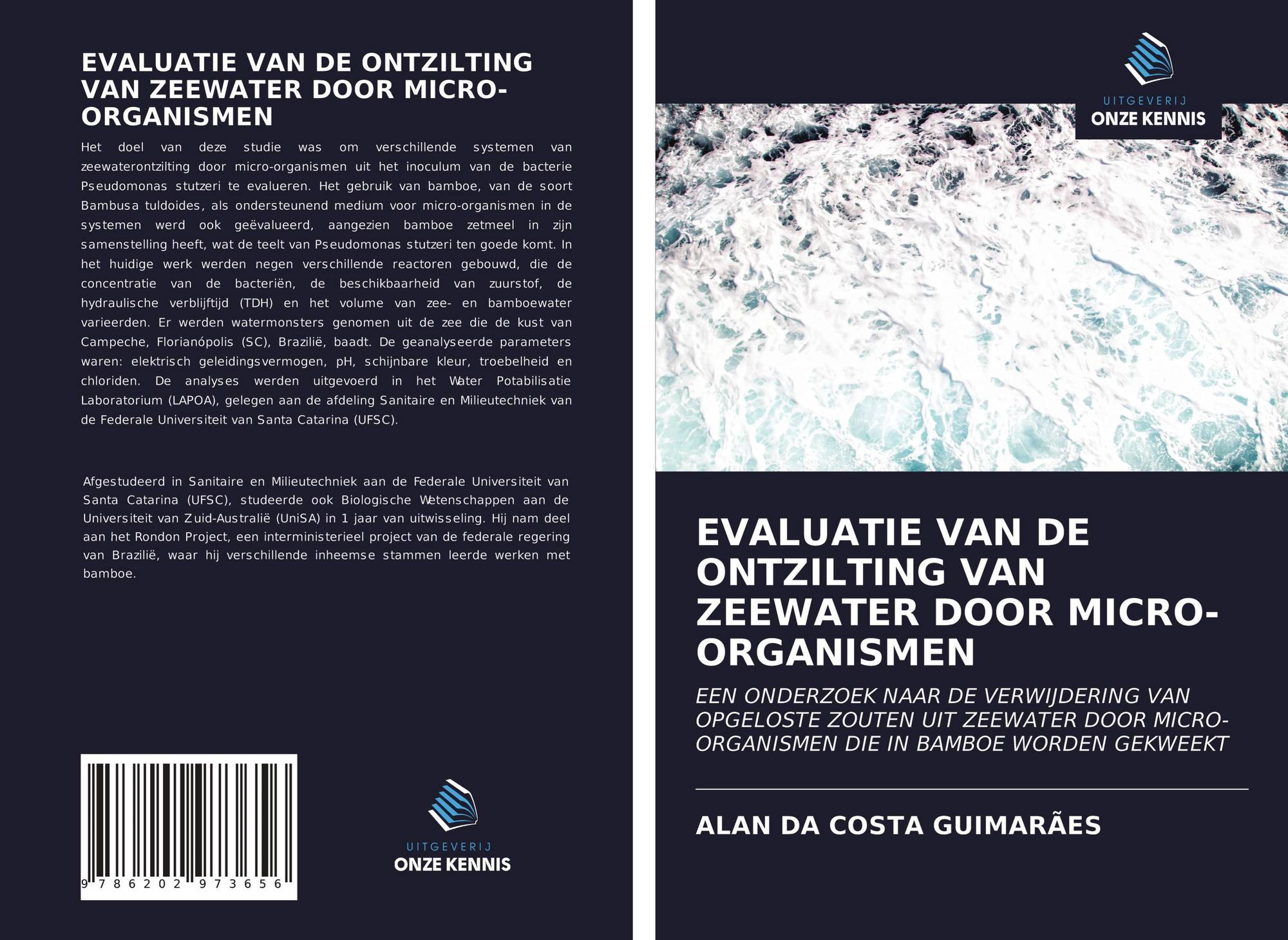 EVALUATIE VAN DE ONTZILTING VAN ZEEWATER DOOR MICRO-ORGANISMEN

Het doel van deze studie was om verschillende systemen van zeewaterontzilting door micro-organismen uit het inoculum van de bacterie Pseudomonas stutzeri te evalueren. Het gebruik van bamboe, van de soort Bambusa tuldoides, als ondersteunend medium voor micro-organismen in de systemen werd ook geëvalueerd, aangezien bamboe zetmeel in zijn samenstelling heeft, wat de teelt van Pseudomonas stutzeri ten goede komt. In het huidige werk werden negen verschillende reactoren gebouwd, die de concentratie van de bacteriën, de beschikbaarheid van zuurstof, de hydraulische verblijftijd (TDH) en het volume van zee- en bamboewater varieerden. Er werden watermonsters genomen uit de zee die de kust van Campeche, Florianópolis (SC), Brazilië, baadt. De geanalyseerde parameters waren: elektrisch geleidingsvermogen, pH, schijnbare kleur, troebelheid en chloriden. De analyses werden uitgevoerd in het Water Potabilisatie Laboratorium (LAPOA), gelegen aan de afdeling Sanitaire en Milieutechniek van de Federale Universiteit van Santa Catarina (UFSC).

Afgestudeerd in Sanitaire en Milieutechniek aan de Federale Universiteit van Santa Catarina (UFSC), studeerde ook Biologische Wetenschappen aan de Universiteit van Zuid-Australië (UniSA) in 1 jaar van uitwisseling. Hij nam deel aan het Rondon Project, een interministerieel project van de federale regering van Brazilië, waar hij verschillende inheemse stammen leerde werken met bamboe.

9 786202 973656

UITGEVERIJ
ONZE KENNIS

UITGEVERIJ
ONZE KENNIS

EVALUATIE VAN DE ONTZILTING VAN ZEEWATER DOOR MICRO-ORGANISMEN

EEN ONDERZOEK NAAR DE VERWIJDERING VAN OPGELOSTE ZOUTEN UIT ZEEWATER DOOR MICRO-ORGANISMEN DIE IN BAMBOE WORDEN GEKWEEKT

ALAN DA COSTA GUIMARÃES